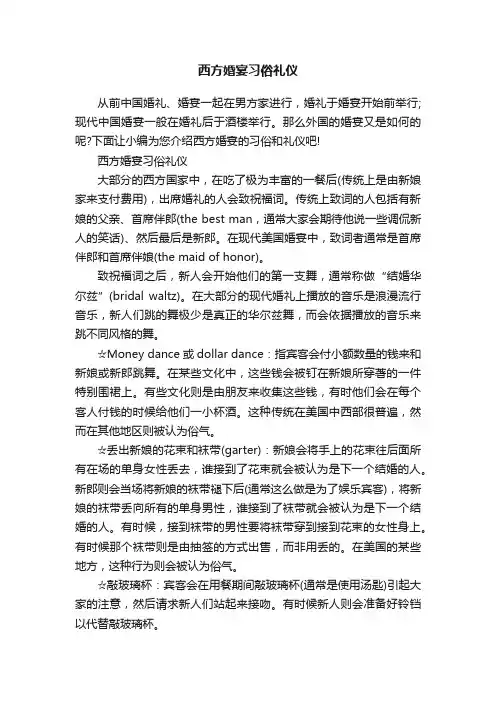 西方婚宴习俗礼仪

从前中国婚礼、婚宴一起在男方家进行，婚礼于婚宴开始前举行;现代中国婚宴一般在婚礼后于酒楼举行。那么外国的婚宴又是如何的呢?下面让小编为您介绍西方婚宴的习俗和礼仪吧!

西方婚宴习俗礼仪

大部分的西方国家中，在吃了极为丰富的一餐后(传统上是由新娘家来支付费用)，出席婚礼的人会致祝福词。传统上致词的人包括有新娘的父亲、首席伴郎(the best man，通常大家会期待他说一些调侃新人的笑话)、然后最后是新郎。在现代美国婚宴中，致词者通常是首席伴郎和首席伴娘(the maid of honor)。

致祝福词之后，新人会开始他们的第一支舞，通常称做“结婚华尔兹”(bridal waltz)。在大部分的现代婚礼上播放的音乐是浪漫流行音乐，新人们跳的舞极少是真正的华尔兹舞，而会依据播放的音乐来跳不同风格的舞。

☆Money dance 或 dollar dance：指宾客会付小额数量的钱来和新娘或新郎跳舞。在某些文化中，这些钱会被钉在新娘所穿著的一件特别围裙上。有些文化则是由朋友来收集这些钱，有时他们会在每个客人付钱的时候给他们一小杯酒。这种传统在美国中西部很普遍，然而在其他地区则被认为俗气。

☆丢出新娘的花束和袜带(garter)：新娘会将手上的花束往后面所有在场的单身女性丢去，谁接到了花束就会被认为是下一个结婚的人。新郎则会当场将新娘的袜带褪下后(通常这么做是为了娱乐宾客)，将新娘的袜带丢向所有的单身男性，谁接到了袜带就会被认为是下一个结婚的人。有时候，接到袜带的男性要将袜带穿到接到花束的女性身上。有时候那个袜带则是由抽签的方式出售，而非用丢的。在美国的某些地方，这种行为则会被认为俗气。

☆敲玻璃杯：宾客会在用餐期间敲玻璃杯(通常是使用汤匙)引起大家的注意，然后请求新人们站起来接吻。有时候新人则会准备好铃铛以代替敲玻璃杯。